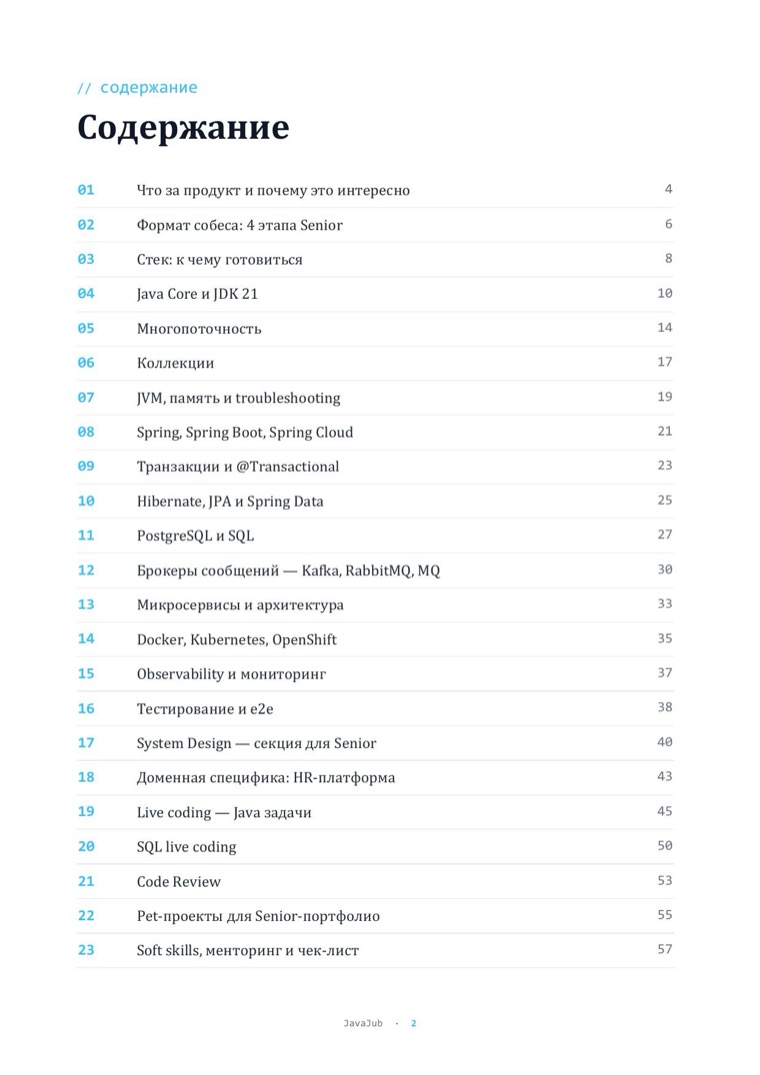 // содержание

Содержание

01 Что за продукт и почему это интересно 4
02 Формат собеса: 4 этапа Senior 6
03 Стек: к чему готовиться 8
04 Java Core и JDK 21 10
05 Многопоточность 14
06 Коллекции 17
07 JVM, память и troubleshooting 19
08 Spring, Spring Boot, Spring Cloud 21
09 Транзакции и @Transactional 23
10 Hibernate, JPA и Spring Data 25
11 PostgreSQL и SQL 27
12 Брокеры сообщений — Kafka, RabbitMQ, MQ 30
13 Микросервисы и архитектура 33
14 Docker, Kubernetes, OpenShift 35
15 Observability и мониторинг 37
16 Тестирование и e2e 38
17 System Design — секция для Senior 40
18 Доменная специфика: HR-платформа 43
19 Live coding — Java задачи 45
20 SQL live coding 50
21 Code Review 53
22 Pet-проекты для Senior-портфолио 55
23 Soft skills, менторинг и чек-лист 57

JavaJub · 2